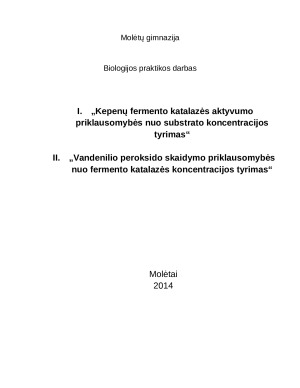 Molėtų gimnazija

Biologijos praktikos darbas

I. „Kepenų fermento katalazės aktyvumo priklausomybės nuo substrato koncentracijos tyrimas“

II. „Vandenilio peroksido skaidymo priklausomybės nuo fermento katalazės koncentracijos tyrimas“

Molėtai
2014